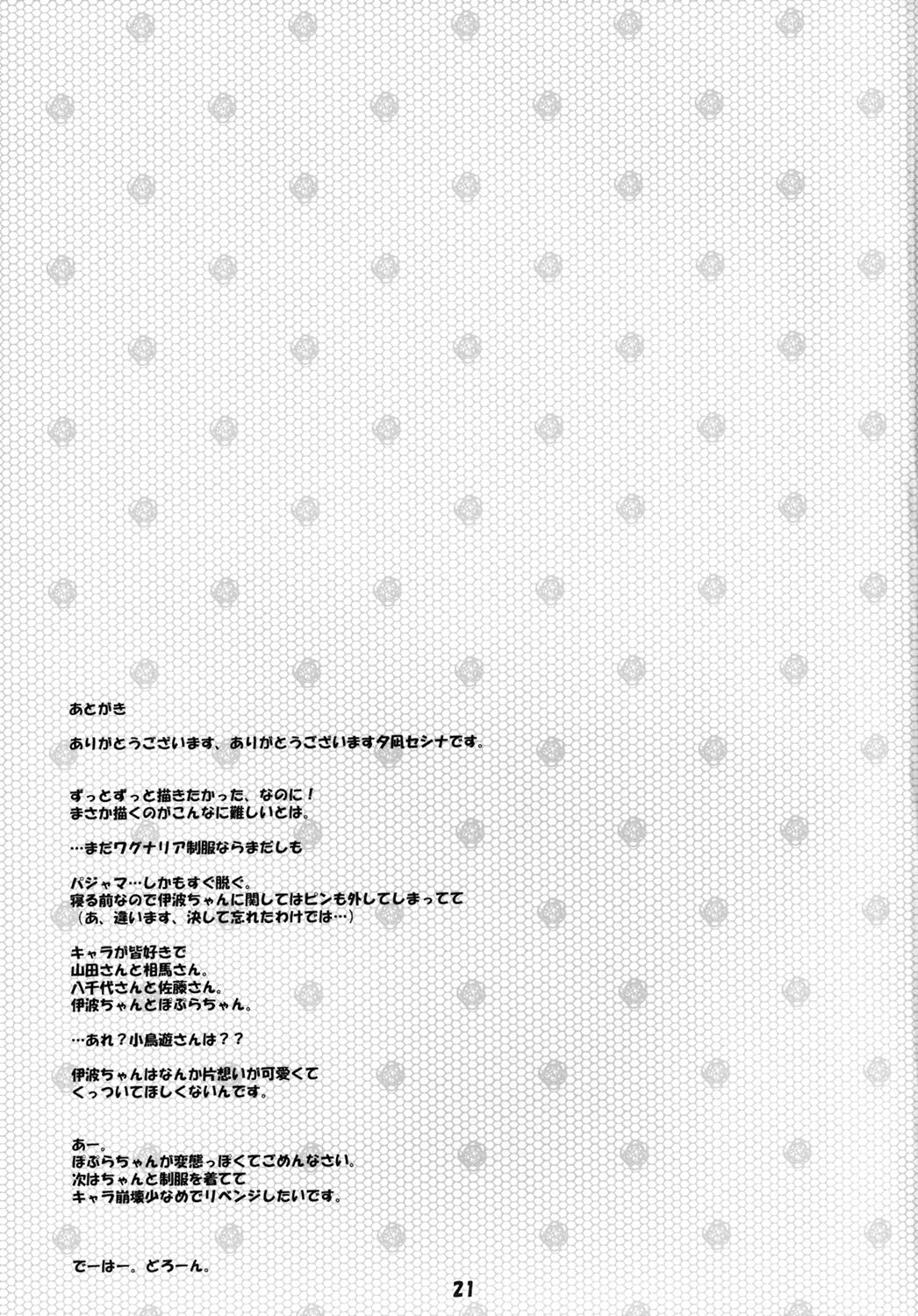 あとがき

ありがとうございます、ありがとうございます夕凪セシナです。

ずっとずっと描きたかった、なのに！
まさか描くのがこんなに難しいとは。

…まだワグナリア制服ならまだしも

パジャマ…しかもすぐ脱ぐ。
寝る前なので伊波ちゃんに関してはピンも外してしまってて
（あ、違います、決して忘れたわけでは…）

キャラが皆好きで
山田さんと相馬さん。
八千代さんと佐藤さん。
伊波ちゃんとぽぷらちゃん。

…あれ？小鳥遊さんは？？

伊波ちゃんはなんか片想いが可愛くて
くっついてほしくないんです。

あー。
ぽぷらちゃんが変態っぽくてごめんなさい。
次はちゃんと制服を着てて
キャラ崩壊少なめでリベンジしたいです。

でーはー。どろーん。

21